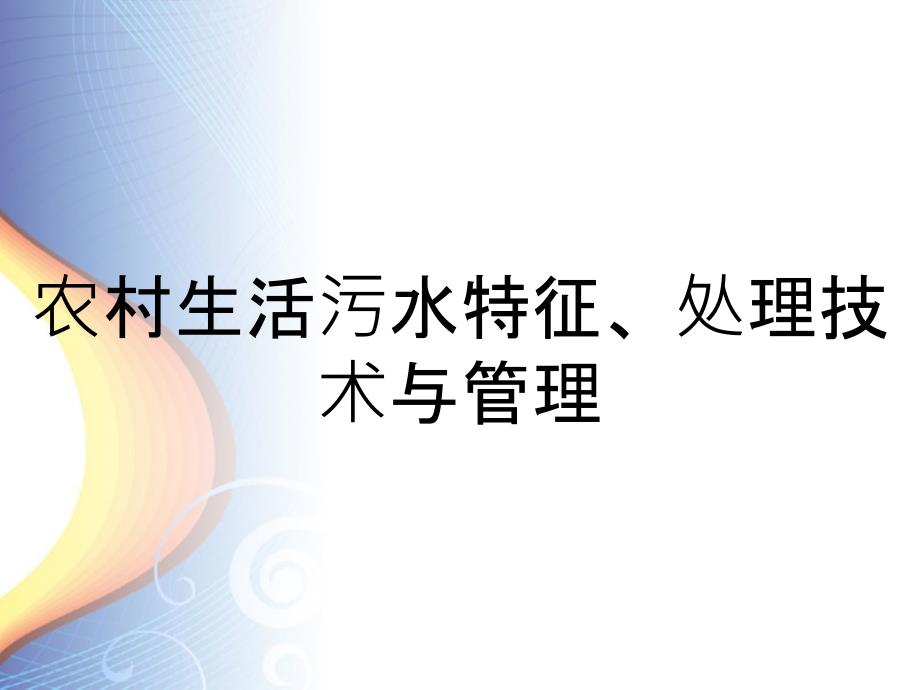 农村生活污水特征、处理技术与管理